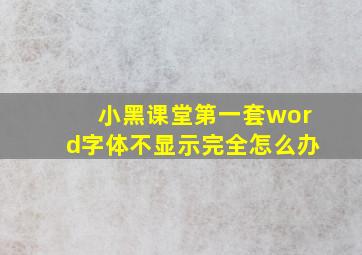 小黑课堂第一套word字体不显示完全怎么办